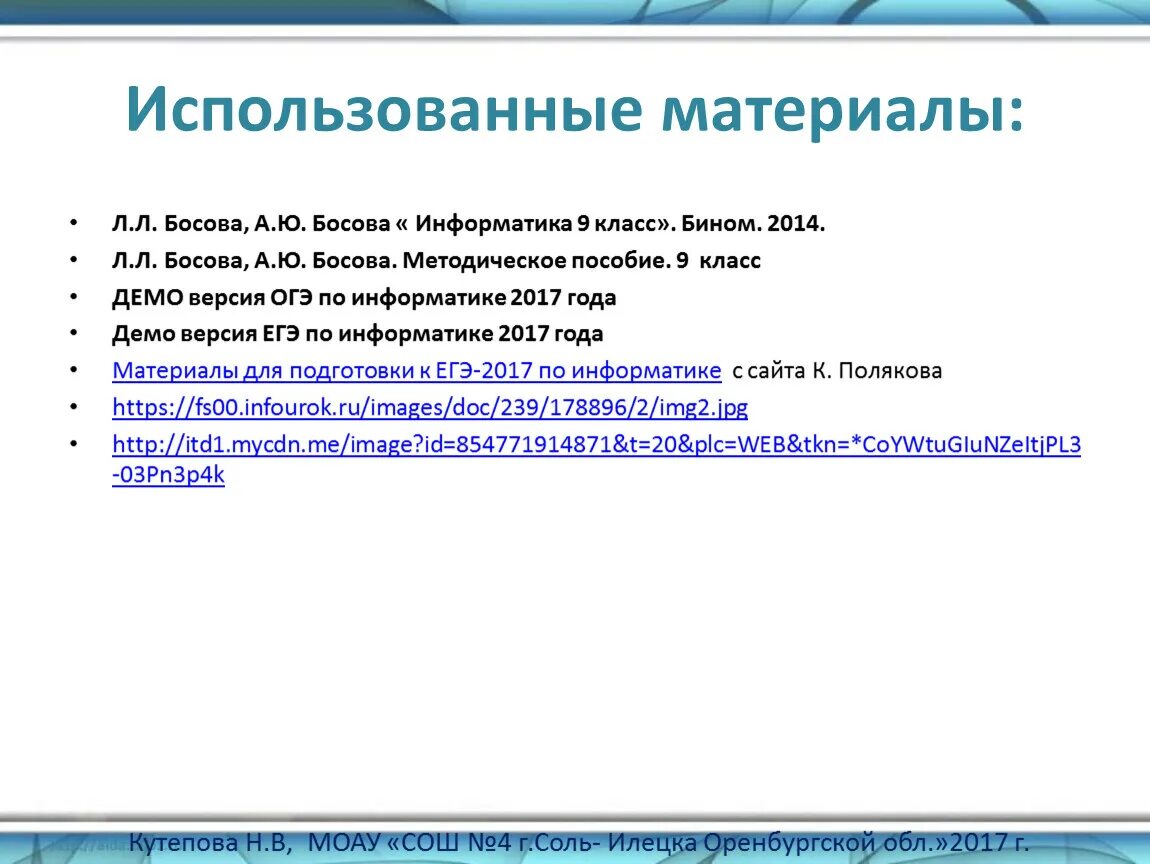 Использованные материалы:

• Л.Л. Босова, А.Ю. Босова « Информатика 9 класс». Бином. 2014.
• Л.Л. Босова, А.Ю. Босова. Методическое пособие. 9 класс
• ДЕМО версия ОГЭ по информатике 2017 года
• Демо версия ЕГЭ по информатике 2017 года
• Материалы для подготовки к ЕГЭ-2017 по информатике с сайта К. Полякова
• https://fs00.infourok.ru/images/doc/239/178896/2/img2.jpg
• http://itd1.mycdn.me/image?id=854771914871&t=20&plc=WEB&tkn=*CoYWtuGIuNZeItjPL3-03Pn3p4k

Кутепова Н.В, МОАУ «СОШ №4 г.Соль- Илецка Оренбургской обл.»2017 г.